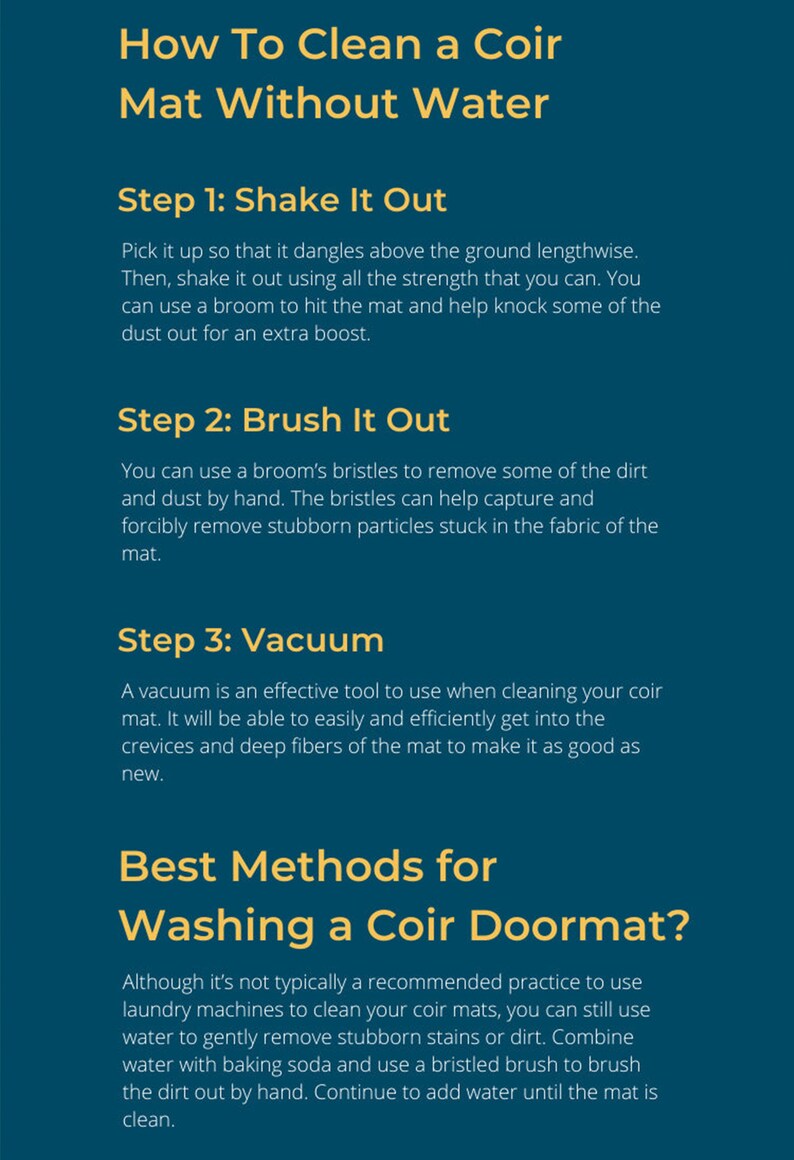 How To Clean a Coir Mat Without Water

Step 1: Shake It Out

Pick it up so that it dangles above the ground lengthwise. Then, shake it out using all the strength that you can. You can use a broom to hit the mat and help knock some of the dust out for an extra boost.

Step 2: Brush It Out

You can use a broom's bristles to remove some of the dirt and dust by hand. The bristles can help capture and forcibly remove stubborn particles stuck in the fabric of the mat.

Step 3: Vacuum

A vacuum is an effective tool to use when cleaning your coir mat. It will be able to easily and efficiently get into the crevices and deep fibers of the mat to make it as good as new.

Best Methods for Washing a Coir Doormat?

Although it's not typically a recommended practice to use laundry machines to clean your coir mats, you can still use water to gently remove stubborn stains or dirt. Combine water with baking soda and use a bristled brush to brush the dirt out by hand. Continue to add water until the mat is clean.